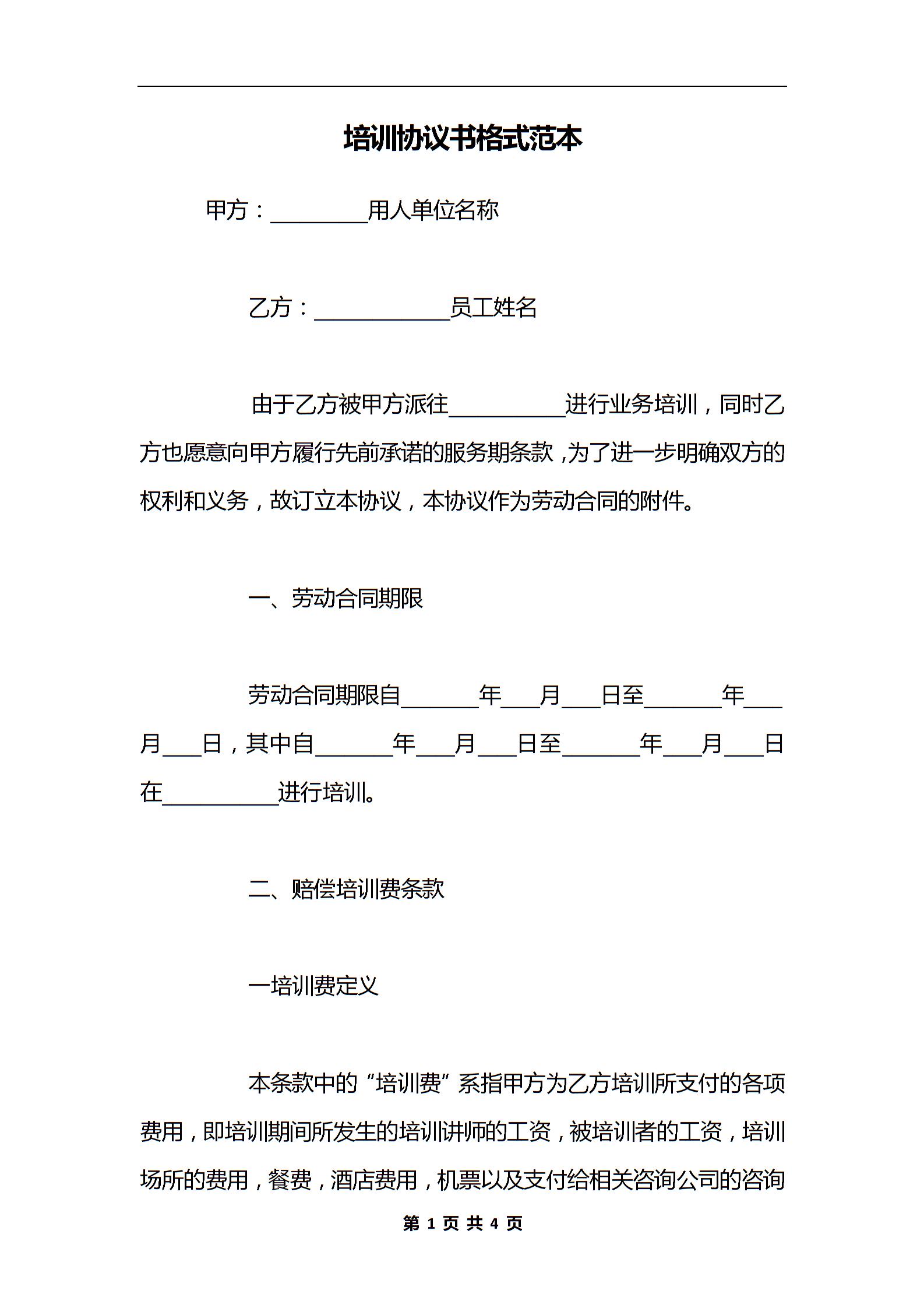 培训协议书格式范本

甲方：_________用人单位名称

乙方：____________员工姓名

由于乙方被甲方派往__________进行业务培训，同时乙方也愿意向甲方履行先前承诺的服务期条款，为了进一步明确双方的权利和义务，故订立本协议，本协议作为劳动合同的附件。

一、劳动合同期限

劳动合同期限自_______年___月___日至_______年___月___日，其中自_______年___月___日至_______年___月___日在__________进行培训。

二、赔偿培训费条款

一培训费定义

本条款中的“培训费”系指甲方为乙方培训所支付的各项费用，即培训期间所发生的培训讲师的工资，被培训者的工资，培训场所的费用，餐费，酒店费用，机票以及支付给相关咨询公司的咨询

第 1 页 共 4 页